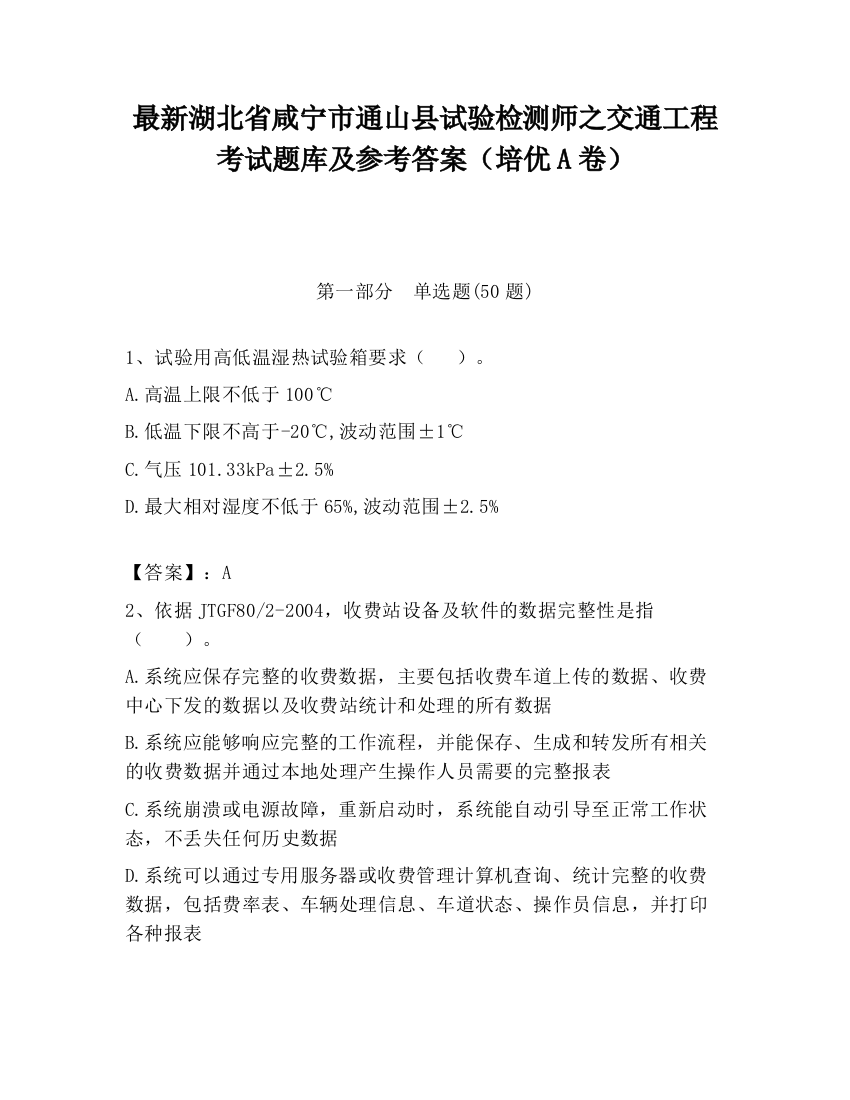 最新湖北省咸宁市通山县试验检测师之交通工程考试题库及参考答案（培优A卷）

第一部分　单选题(50题)

1、试验用高低温湿热试验箱要求（　　）。

A.高温上限不低于100℃

B.低温下限不高于-20℃,波动范围±1℃

C.气压101.33kPa±2.5%

D.最大相对湿度不低于65%,波动范围±2.5%

【答案】：A

2、依据JTGF80/2-2004，收费站设备及软件的数据完整性是指（　　）。

A.系统应保存完整的收费数据，主要包括收费车道上传的数据、收费中心下发的数据以及收费站统计和处理的所有数据

B.系统应能够响应完整的工作流程，并能保存、生成和转发所有相关的收费数据并通过本地处理产生操作人员需要的完整报表

C.系统崩溃或电源故障，重新启动时，系统能自动引导至正常工作状态，不丢失任何历史数据

D.系统可以通过专用服务器或收费管理计算机查询、统计完整的收费数据，包括费率表、车辆处理信息、车道状态、操作员信息，并打印各种报表